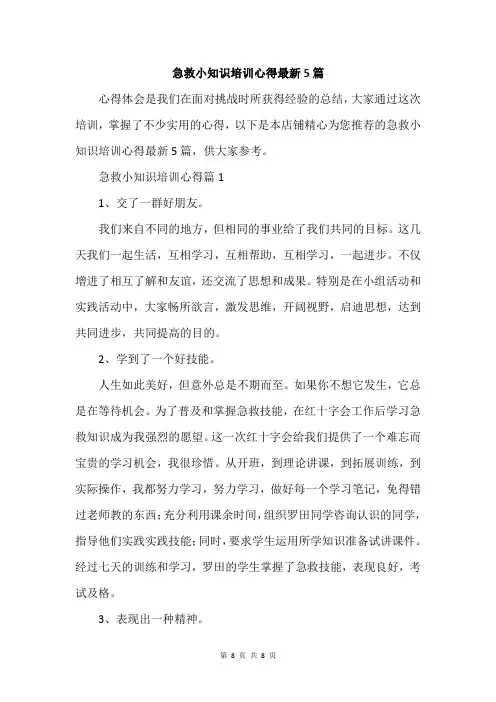 急救小知识培训心得最新5篇

心得体会是我们在面对挑战时所获得经验的总结，大家通过这次培训，掌握了不少实用的心得，以下是本店铺精心为您推荐的急救小知识培训心得最新5篇，供大家参考。

急救小知识培训心得篇1

1、交了一群好朋友。

我们来自不同的地方，但相同的事业给了我们共同的目标。这几天我们一起生活，互相学习，互相帮助，互相学习，一起进步。不仅增进了相互了解和友谊，还交流了思想和成果。特别是在小组活动和实践活动中，大家畅所欲言，激发思维，开阔视野，启迪思想，达到共同进步，共同提高的目的。

2、学到了一个好技能。

人生如此美好，但意外总是不期而至。如果你不想它发生，它总是在等待机会。为了普及和掌握急救技能，在红十字会工作后学习急救知识成为我强烈的愿望。这一次红十字会给我们提供了一个难忘而宝贵的学习机会，我很珍惜。从开班，到理论讲课，到拓展训练，到实际操作，我都努力学习，努力学习，做好每一个学习笔记，免得错过老师教的东西；充分利用课余时间，组织罗田同学咨询认识的同学，指导他们实践实践技能；同时，要求学生运用所学知识准备试讲课件。经过七天的训练和学习，罗田的学生掌握了急救技能，表现良好，考试及格。

3、表现出一种精神。

第 8 页 共 8 页